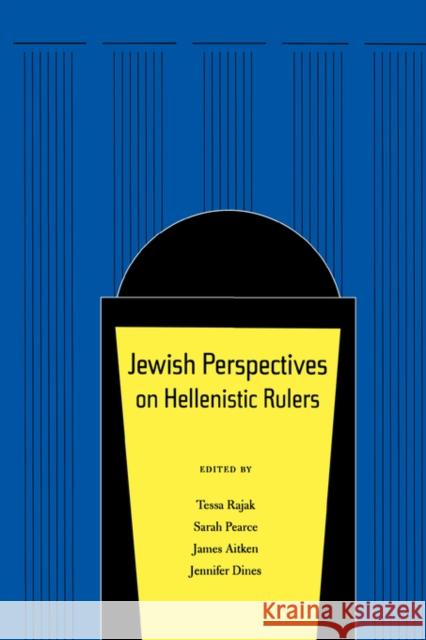 Jewish Perspectives on Hellenistic Rulers

EDITED BY

Tessa Rajak
Sarah Pearce
James Aitken
Jennifer Dines